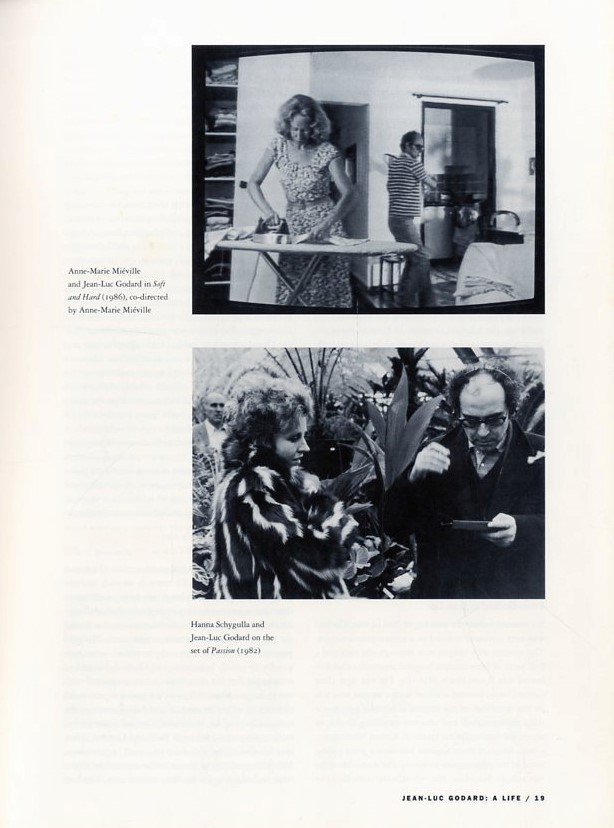 Anne-Marie Miéville and Jean-Luc Godard in Soft and Hard (1986), co-directed by Anne-Marie Miéville

Hanna Schygulla and Jean-Luc Godard on the set of Passion (1982)

JEAN-LUC GODARD: A LIFE / 19